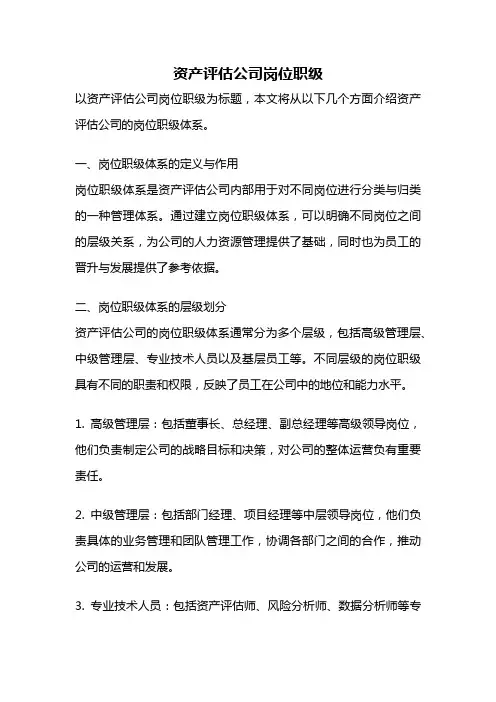 资产评估公司岗位职级

以资产评估公司岗位职级为标题，本文将从以下几个方面介绍资产评估公司的岗位职级体系。

一、岗位职级体系的定义与作用

岗位职级体系是资产评估公司内部用于对不同岗位进行分类与归类的一种管理体系。通过建立岗位职级体系，可以明确不同岗位之间的层级关系，为公司的人力资源管理提供了基础，同时也为员工的晋升与发展提供了参考依据。

二、岗位职级体系的层级划分

资产评估公司的岗位职级体系通常分为多个层级，包括高级管理层、中级管理层、专业技术人员以及基层员工等。不同层级的岗位职级具有不同的职责和权限，反映了员工在公司中的地位和能力水平。

1. 高级管理层：包括董事长、总经理、副总经理等高级领导岗位，他们负责制定公司的战略目标和决策，对公司的整体运营负有重要责任。

2. 中级管理层：包括部门经理、项目经理等中层领导岗位，他们负责具体的业务管理和团队管理工作，协调各部门之间的合作，推动公司的运营和发展。

3. 专业技术人员：包括资产评估师、风险分析师、数据分析师等专